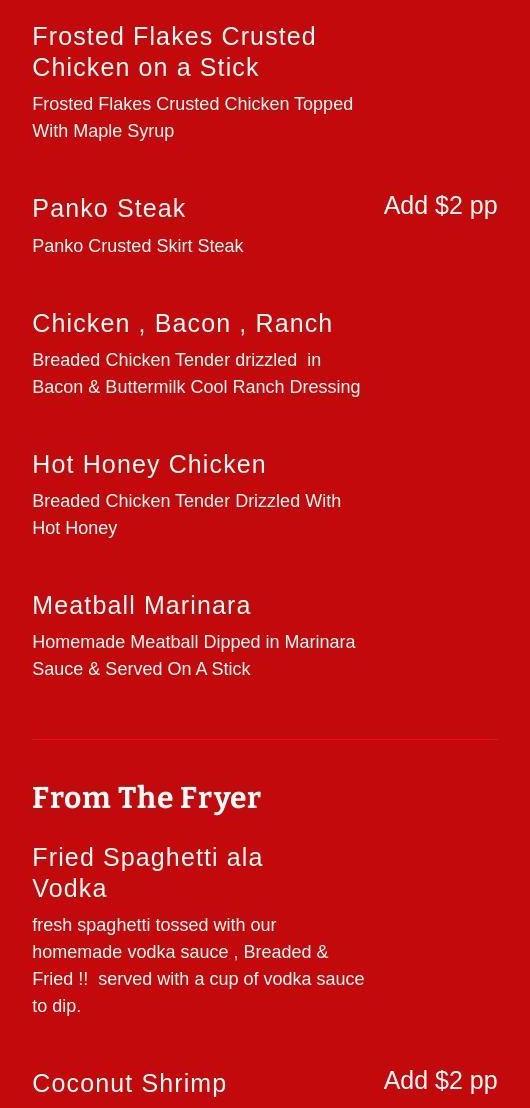 Frosted Flakes Crusted Chicken on a Stick

Frosted Flakes Crusted Chicken Topped With Maple Syrup

Panko Steak

Add $2 pp

Panko Crusted Skirt Steak

Chicken , Bacon , Ranch

Breaded Chicken Tender drizzled in Bacon & Buttermilk Cool Ranch Dressing

Hot Honey Chicken

Breaded Chicken Tender Drizzled With Hot Honey

Meatball Marinara

Homemade Meatball Dipped in Marinara Sauce & Served On A Stick

From The Fryer

Fried Spaghetti ala Vodka

fresh spaghetti tossed with our homemade vodka sauce , Breaded & Fried !! served with a cup of vodka sauce to dip.

Coconut Shrimp

Add $2 pp